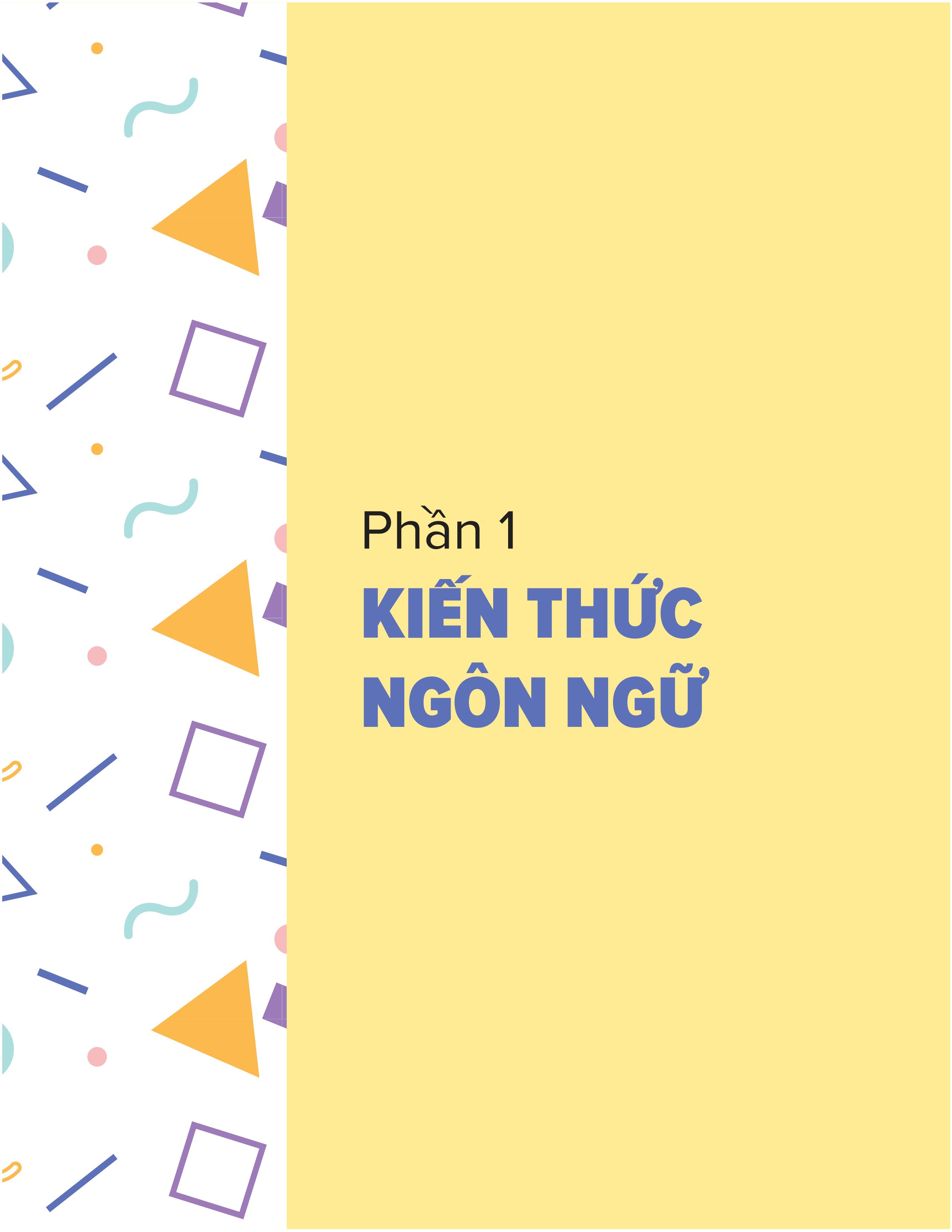 Phần 1

KIẾN THỨC NGÔN NGỮ